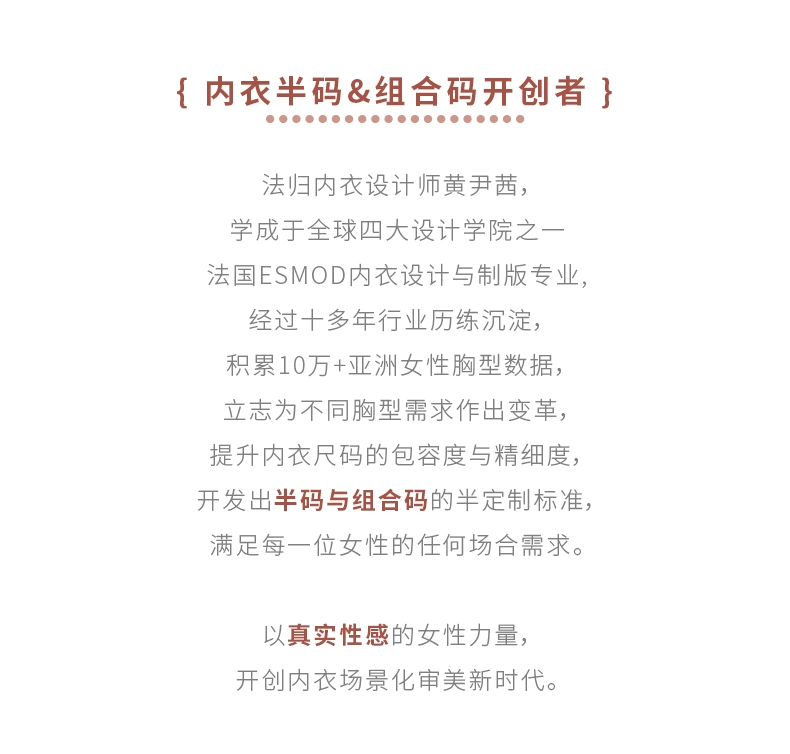 { 内衣半码&组合码开创者 }

法归内衣设计师黄尹茜，
学成于全球四大设计学院之一
法国ESMOD内衣设计与制版专业，
经过十多年行业历练沉淀，
积累10万+亚洲女性胸型数据，
立志为不同胸型需求作出变革，
提升内衣尺码的包容度与精细度，
开发出半码与组合码的半定制标准，
满足每一位女性的任何场合需求。

以真实性感的女性力量，
开创内衣场景化审美新时代。